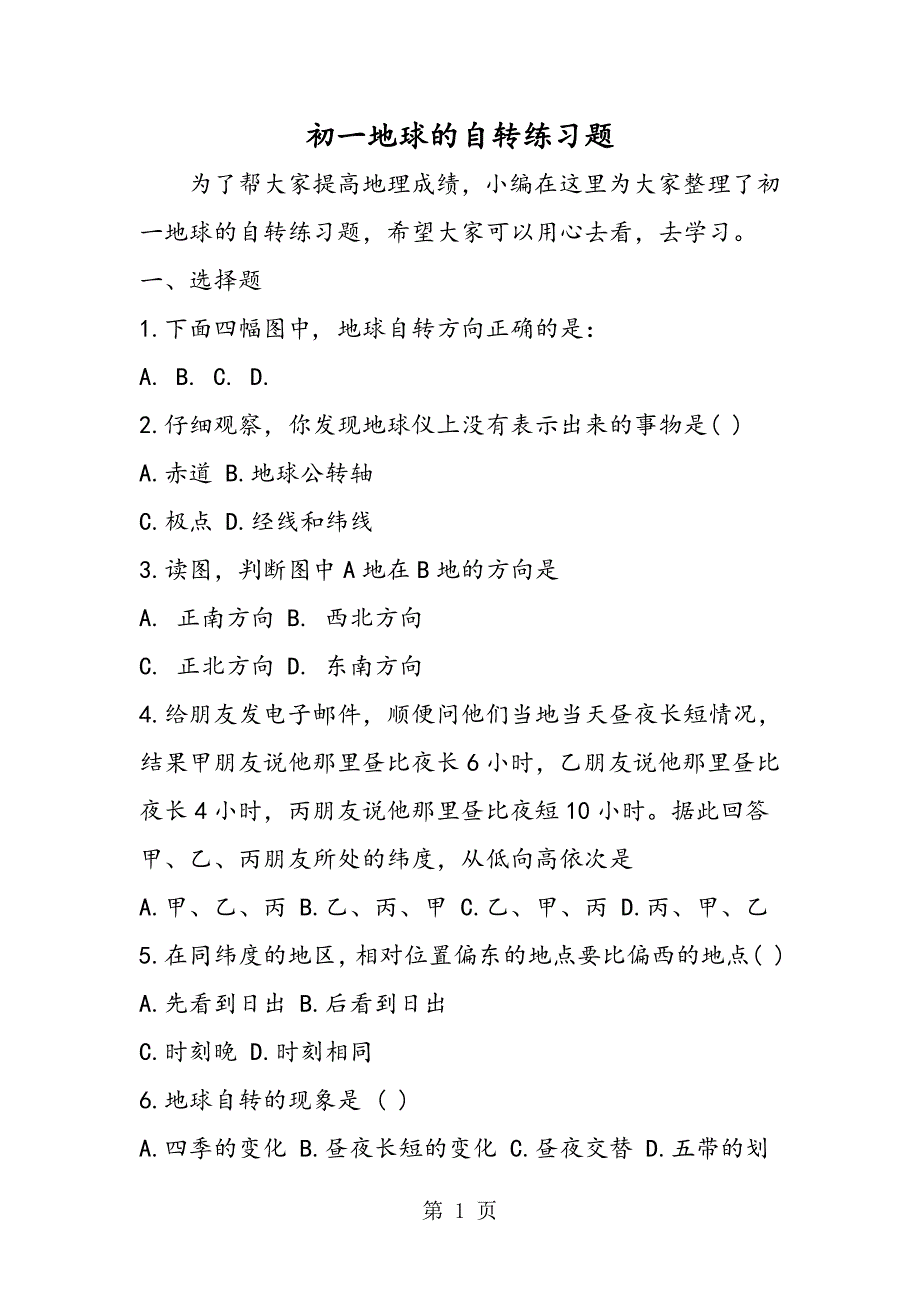 初一地球的自转练习题

为了帮大家提高地理成绩，小编在这里为大家整理了初一地球的自转练习题，希望大家可以用心去看，去学习。

一、选择题

1.下面四幅图中，地球自转方向正确的是：

A. B. C. D.

2.仔细观察，你发现地球仪上没有表示出来的事物是( )

A.赤道 B.地球公转轴

C.极点 D.经线和纬线

3.读图，判断图中A地在B地的方向是

A. 正南方向 B. 西北方向

C. 正北方向 D. 东南方向

4.给朋友发电子邮件，顺便问他们当地当天昼夜长短情况，结果甲朋友说他那里昼比夜长6小时，乙朋友说他那里昼比夜长4小时，丙朋友说他那里昼比夜短10小时。据此回答甲、乙、丙朋友所处的纬度，从低向高依次是

A.甲、乙、丙 B.乙、丙、甲 C.乙、甲、丙 D.丙、甲、乙

5.在同纬度的地区，相对位置偏东的地点要比偏西的地点( )

A.先看到日出 B.后看到日出

C.时刻晚 D.时刻相同

6.地球自转的现象是 ( )

A.四季的变化 B.昼夜长短的变化 C.昼夜交替 D.五带的划

第 1 页